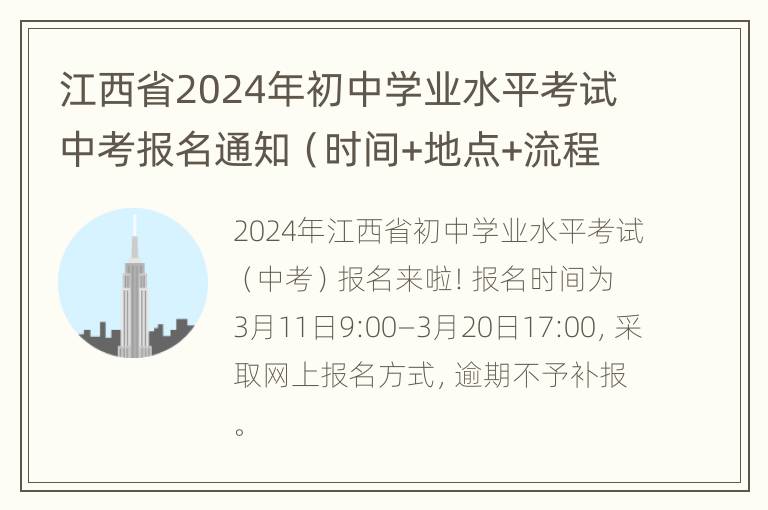 江西省2024年初中学业水平考试中考报名通知（时间+地点+流程

2024年江西省初中学业水平考试（中考）报名来啦！报名时间为3月11日9:00–3月20日17:00，采取网上报名方式，逾期不予补报。